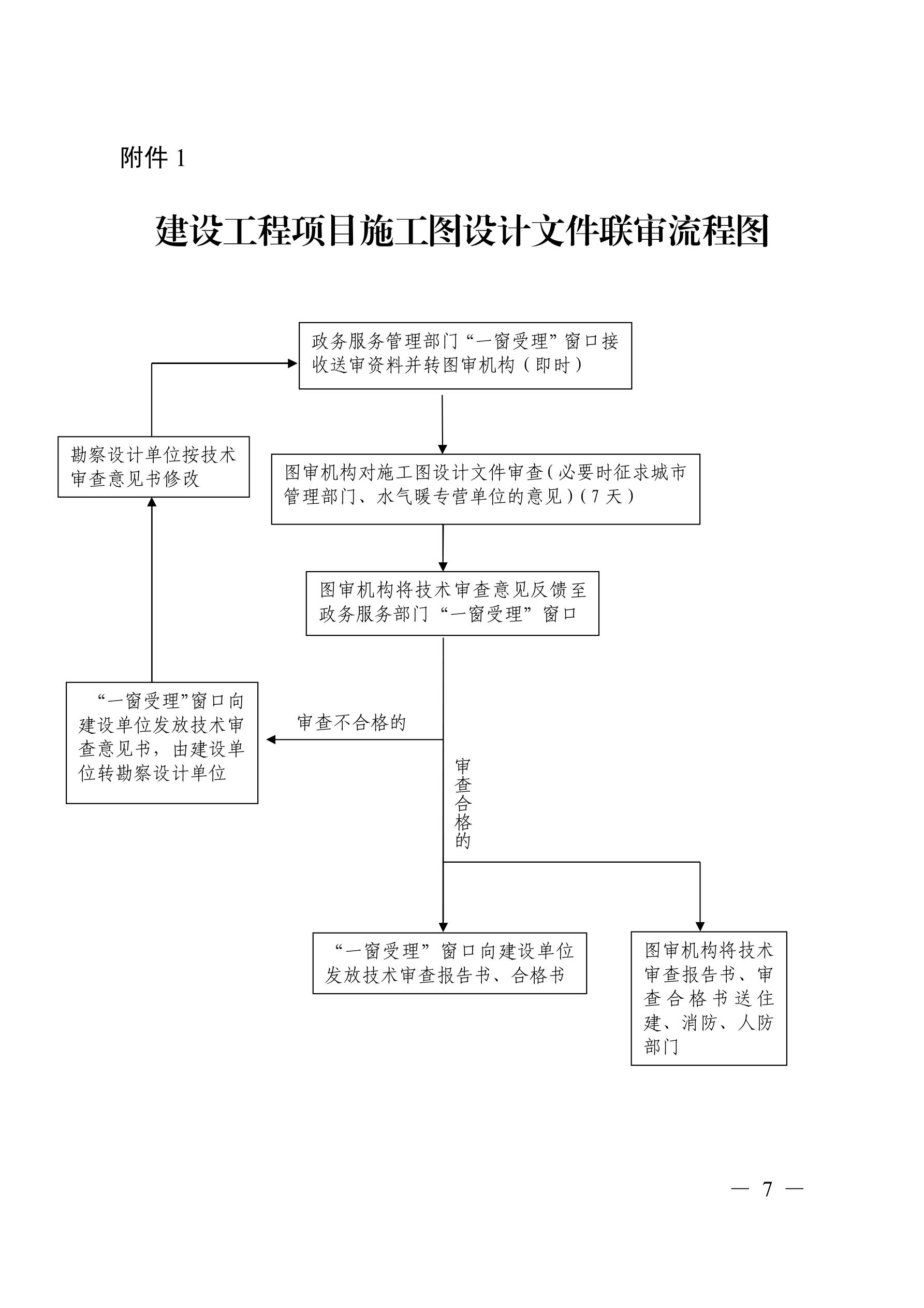 附件 1

建设工程项目施工图设计文件联审流程图

政务服务管理部门“一窗受理”窗口接收送审资料并转图审机构（即时）

勘察设计单位按技术审查意见书修改

图审机构对施工图设计文件审查（必要时征求城市管理部门、水气暖专营单位的意见）（7 天）

图审机构将技术审查意见反馈至政务服务部门“一窗受理”窗口

“一窗受理”窗口向建设单位发放技术审查意见书，由建设单位转勘察设计单位

审查不合格的

审查合格的

“一窗受理”窗口向建设单位发放技术审查报告书、合格书

图审机构将技术审查报告书、审查合格书送住建、消防、人防部门

— 7 —